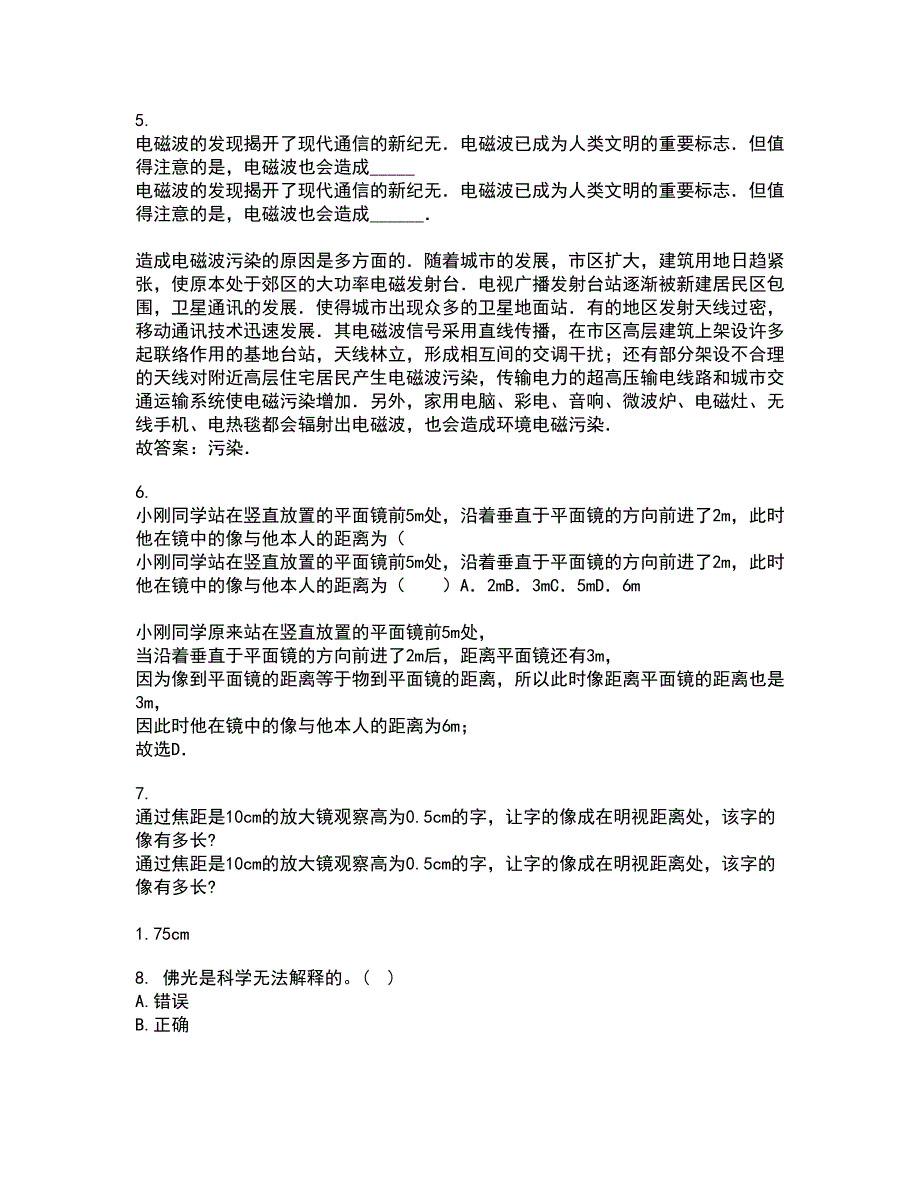 5.
电磁波的发现揭开了现代通信的新纪无．电磁波已成为人类文明的重要标志．但值得注意的是，电磁波也会造成_____
电磁波的发现揭开了现代通信的新纪无．电磁波已成为人类文明的重要标志．但值得注意的是，电磁波也会造成______．

造成电磁波污染的原因是多方面的．随着城市的发展，市区扩大，建筑用地日趋紧张，使原本处于郊区的大功率电磁发射台．电视广播发射台站逐渐被新建居民区包围，卫星通讯的发展．使得城市出现众多的卫星地面站．有的地区发射天线过密，移动通讯技术迅速发展．其电磁波信号采用直线传播，在市区高层建筑上架设许多起联络作用的基地台站，天线林立，形成相互间的交调干扰；还有部分架设不合理的天线对附近高层住宅居民产生电磁波污染，传输电力的超高压输电线路和城市交通运输系统使电磁污染增加．另外，家用电脑、彩电、音响、微波炉、电磁灶、无线手机、电热毯都会辐射出电磁波，也会造成环境电磁污染．
故答案：污染．

6.
小刚同学站在竖直放置的平面镜前5m处，沿着垂直于平面镜的方向前进了2m，此时他在镜中的像与他本人的距离为（
小刚同学站在竖直放置的平面镜前5m处，沿着垂直于平面镜的方向前进了2m，此时他在镜中的像与他本人的距离为（　　）A．2mB．3mC．5mD．6m

小刚同学原来站在竖直放置的平面镜前5m处，
当沿着垂直于平面镜的方向前进了2m后，距离平面镜还有3m，
因为像到平面镜的距离等于物到平面镜的距离，所以此时像距离平面镜的距离也是3m，
因此时他在镜中的像与他本人的距离为6m；
故选D．

7.
通过焦距是10cm的放大镜观察高为0.5cm的字，让字的像成在明视距离处，该字的像有多长?
通过焦距是10cm的放大镜观察高为0.5cm的字，让字的像成在明视距离处，该字的像有多长?

1.75cm

8. 佛光是科学无法解释的。( )
A.错误
B.正确